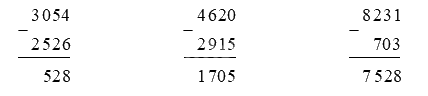 $\begin{array}{r} 3054 \\ -\ 2526 \\ \hline 528 \end{array}$

$\begin{array}{r} 4620 \\ -\ 2915 \\ \hline 1705 \end{array}$

$\begin{array}{r} 8231 \\ -\ 703 \\ \hline 7528 \end{array}$